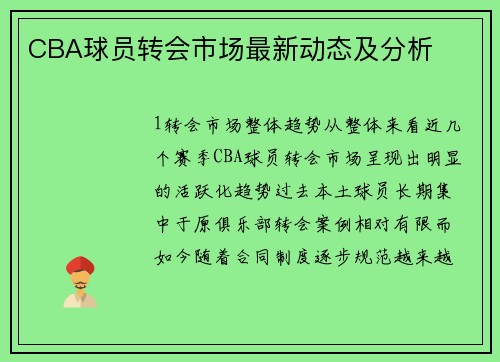 CBA球员转会市场最新动态及分析

1转会市场整体趋势从整体来看近几个赛季CBA球员转会市场呈现出明显的活跃化趋势过去本土球员长期集中于原俱乐部转会案例相对有限而如今随着合同制度逐步规范越来越